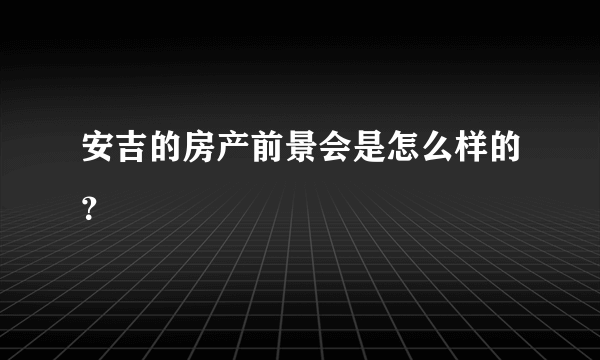 安吉的房产前景会是怎么样的?